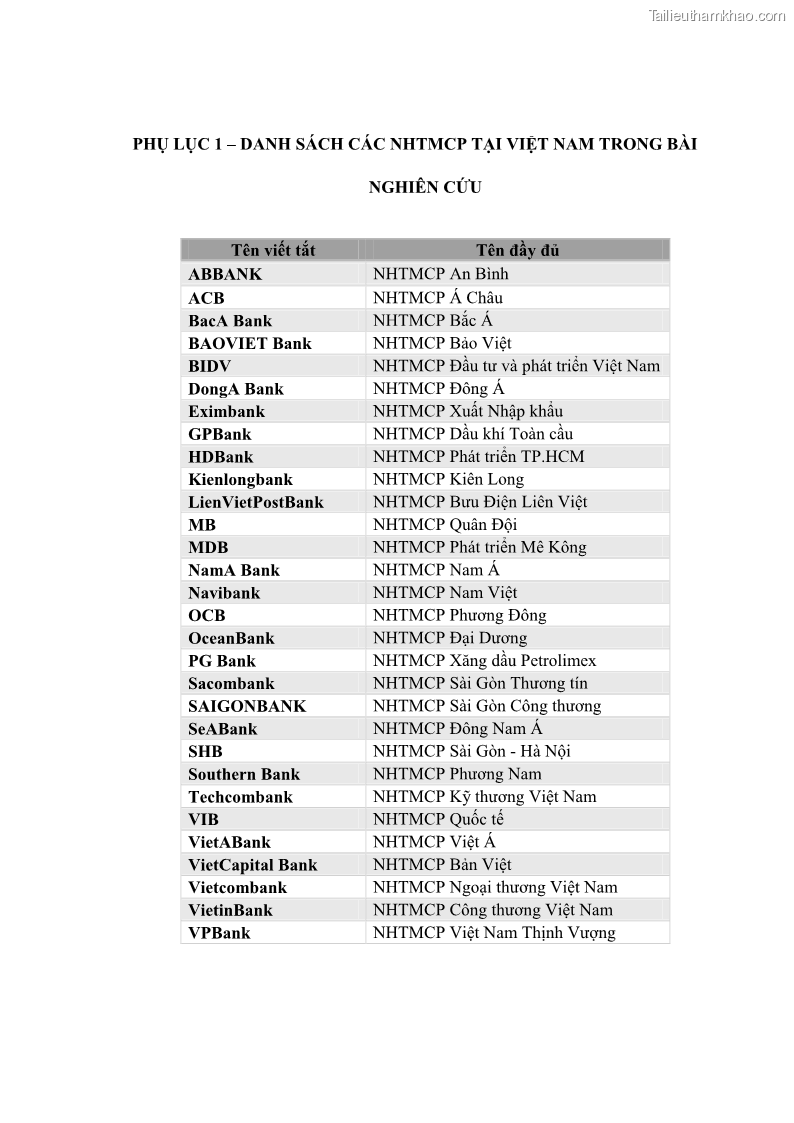 Tailieuthamkhao.com

PHỤ LỤC 1 – DANH SÁCH CÁC NHTMCP TẠI VIỆT NAM TRONG BÀI NGHIÊN CỨU

| Tên viết tắt | Tên đầy đủ |
|---|---|
| ABBANK | NHTMCP An Bình |
| ACB | NHTMCP Á Châu |
| BacA Bank | NHTMCP Bắc Á |
| BAOVIET Bank | NHTMCP Bảo Việt |
| BIDV | NHTMCP Đầu tư và phát triển Việt Nam |
| DongA Bank | NHTMCP Đông Á |
| Eximbank | NHTMCP Xuất Nhập khẩu |
| GPBank | NHTMCP Dầu khí Toàn cầu |
| HDBank | NHTMCP Phát triển TP.HCM |
| Kienlongbank | NHTMCP Kiên Long |
| LienVietPostBank | NHTMCP Bưu Điện Liên Việt |
| MB | NHTMCP Quân Đội |
| MDB | NHTMCP Phát triển Mê Kông |
| NamA Bank | NHTMCP Nam Á |
| Navibank | NHTMCP Nam Việt |
| OCB | NHTMCP Phương Đông |
| OceanBank | NHTMCP Đại Dương |
| PG Bank | NHTMCP Xăng dầu Petrolimex |
| Sacombank | NHTMCP Sài Gòn Thương tín |
| SAIGONBANK | NHTMCP Sài Gòn Công thương |
| SeABank | NHTMCP Đông Nam Á |
| SHB | NHTMCP Sài Gòn - Hà Nội |
| Southern Bank | NHTMCP Phương Nam |
| Techcombank | NHTMCP Kỹ thương Việt Nam |
| VIB | NHTMCP Quốc tế |
| VietABank | NHTMCP Việt Á |
| VietCapital Bank | NHTMCP Bản Việt |
| Vietcombank | NHTMCP Ngoại thương Việt Nam |
| VietinBank | NHTMCP Công thương Việt Nam |
| VPBank | NHTMCP Việt Nam Thịnh Vượng |